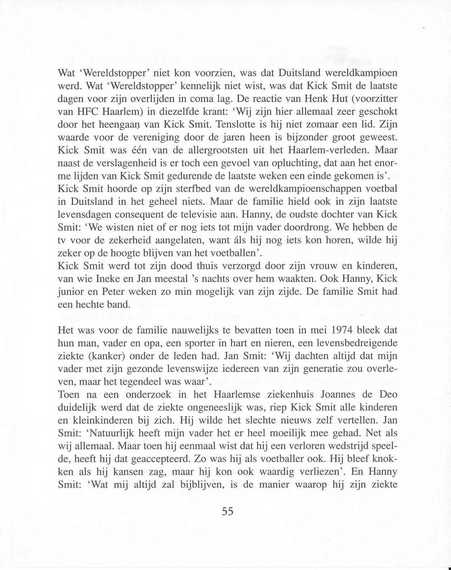 Wat 'Wereldstopper' niet kon voorzien, was dat Duitsland wereldkampioen werd. Wat 'Wereldstopper' kennelijk niet wist, was dat Kick Smit de laatste dagen voor zijn overlijden in coma lag. De reactie van Henk Hut (voorzitter van HFC Haarlem) in diezelfde krant: 'Wij zijn hier allemaal zeer geschokt door het heengaan van Kick Smit. Tenslotte is hij niet zomaar een lid. Zijn waarde voor de vereniging door de jaren heen is bijzonder groot geweest. Kick Smit was één van de allergrootsten uit het Haarlem-verleden. Maar naast de verslagenheid is er toch een gevoel van opluchting, dat aan het enorme lijden van Kick Smit gedurende de laatste weken een einde gekomen is'.
Kick Smit hoorde op zijn sterfbed van de wereldkampioenschappen voetbal in Duitsland in het geheel niets. Maar de familie hield ook in zijn laatste levensdagen consequent de televisie aan. Hanny, de oudste dochter van Kick Smit: 'We wisten niet of er nog iets tot mijn vader doordrong. We hebben de tv voor de zekerheid aangelaten, want áls hij nog iets kon horen, wilde hij zeker op de hoogte blijven van het voetballen'.
Kick Smit werd tot zijn dood thuis verzorgd door zijn vrouw en kinderen, van wie Ineke en Jan meestal 's nachts over hem waakten. Ook Hanny, Kick junior en Peter weken zo min mogelijk van zijn zijde. De familie Smit had een hechte band.

Het was voor de familie nauwelijks te bevatten toen in mei 1974 bleek dat hun man, vader en opa, een sporter in hart en nieren, een levensbedreigende ziekte (kanker) onder de leden had. Jan Smit: 'Wij dachten altijd dat mijn vader met zijn gezonde levenswijze iedereen van zijn generatie zou overleven, maar het tegendeel was waar'.
Toen na een onderzoek in het Haarlemse ziekenhuis Joannes de Deo duidelijk werd dat de ziekte ongeneeslijk was, riep Kick Smit alle kinderen en kleinkinderen bij zich. Hij wilde het slechte nieuws zelf vertellen. Jan Smit: 'Natuurlijk heeft mijn vader het er heel moeilijk mee gehad. Net als wij allemaal. Maar toen hij eenmaal wist dat hij een verloren wedstrijd speelde, heeft hij dat geaccepteerd. Zo was hij als voetballer ook. Hij bleef knokken als hij kansen zag, maar hij kon ook waardig verliezen'. En Hanny Smit: 'Wat mij altijd zal bijblijven, is de manier waarop hij zijn ziekte

55